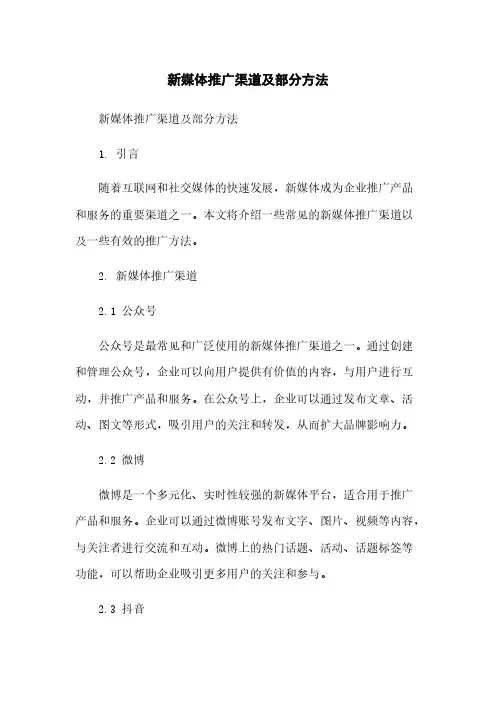 新媒体推广渠道及部分方法

新媒体推广渠道及部分方法

1. 引言

随着互联网和社交媒体的快速发展，新媒体成为企业推广产品和服务的重要渠道之一。本文将介绍一些常见的新媒体推广渠道以及一些有效的推广方法。

2. 新媒体推广渠道

2.1 公众号

公众号是最常见和广泛使用的新媒体推广渠道之一。通过创建和管理公众号，企业可以向用户提供有价值的内容，与用户进行互动，并推广产品和服务。在公众号上，企业可以通过发布文章、活动、图文等形式，吸引用户的关注和转发，从而扩大品牌影响力。

2.2 微博

微博是一个多元化、实时性较强的新媒体平台，适合用于推广产品和服务。企业可以通过微博账号发布文字、图片、视频等内容，与关注者进行交流和互动。微博上的热门话题、活动、话题标签等功能，可以帮助企业吸引更多用户的关注和参与。

2.3 抖音